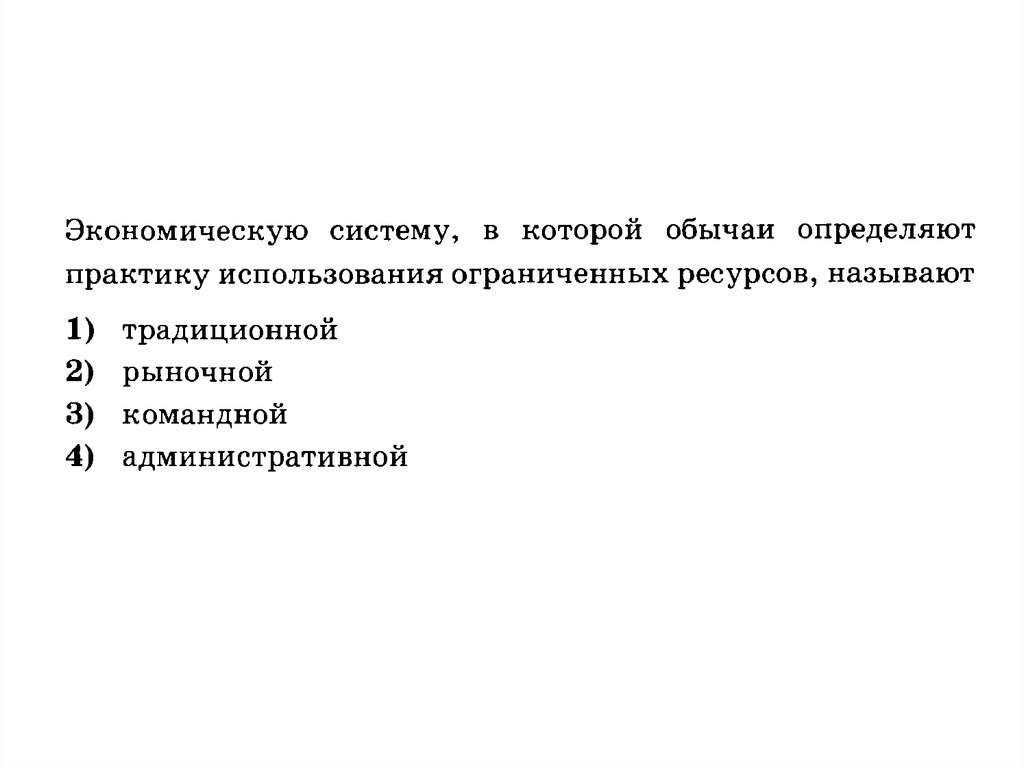 Экономическую систему, в которой обычаи определяют практику использования ограниченных ресурсов, называют

1) традиционной
2) рыночной
3) командной
4) административной